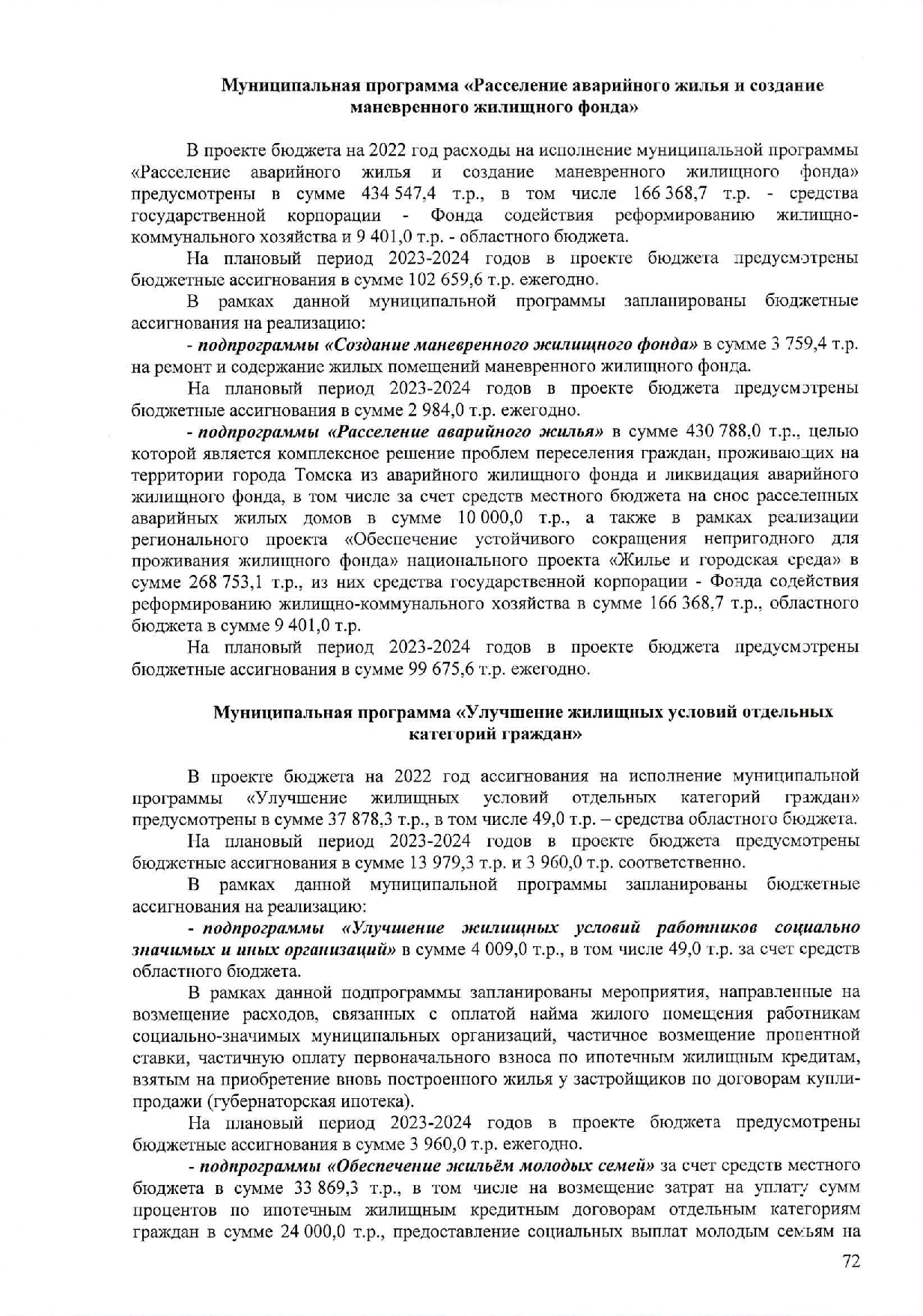 Муниципальная программа «Расселение аварийного жилья и создание маневренного жилищного фонда»

В проекте бюджета на 2022 год расходы на исполнение муниципальной программы «Расселение аварийного жилья и создание маневренного жилищного фонда» предусмотрены в сумме 434 547,4 т.р., в том числе 166 368,7 т.р. - средства государственной корпорации - Фонда содействия реформированию жилищно-коммунального хозяйства и 9 401,0 т.р. - областного бюджета.

На плановый период 2023-2024 годов в проекте бюджета предусмотрены бюджетные ассигнования в сумме 102 659,6 т.р. ежегодно.

В рамках данной муниципальной программы запланированы бюджетные ассигнования на реализацию:

- подпрограммы «Создание маневренного жилищного фонда» в сумме 3 759,4 т.р. на ремонт и содержание жилых помещений маневренного жилищного фонда.

На плановый период 2023-2024 годов в проекте бюджета предусмотрены бюджетные ассигнования в сумме 2 984,0 т.р. ежегодно.

- подпрограммы «Расселение аварийного жилья» в сумме 430 788,0 т.р., целью которой является комплексное решение проблем переселения граждан, проживающих на территории города Томска из аварийного жилищного фонда и ликвидация аварийного жилищного фонда, в том числе за счет средств местного бюджета на снос расселенных аварийных жилых домов в сумме 10 000,0 т.р., а также в рамках реализации регионального проекта «Обеспечение устойчивого сокращения непригодного для проживания жилищного фонда» национального проекта «Жилье и городская среда» в сумме 268 753,1 т.р., из них средства государственной корпорации - Фонда содействия реформированию жилищно-коммунального хозяйства в сумме 166 368,7 т.р., областного бюджета в сумме 9 401,0 т.р.

На плановый период 2023-2024 годов в проекте бюджета предусмотрены бюджетные ассигнования в сумме 99 675,6 т.р. ежегодно.

Муниципальная программа «Улучшение жилищных условий отдельных категорий граждан»

В проекте бюджета на 2022 год ассигнования на исполнение муниципальной программы «Улучшение жилищных условий отдельных категорий граждан» предусмотрены в сумме 37 878,3 т.р., в том числе 49,0 т.р. – средства областного бюджета.

На плановый период 2023-2024 годов в проекте бюджета предусмотрены бюджетные ассигнования в сумме 13 979,3 т.р. и 3 960,0 т.р. соответственно.

В рамках данной муниципальной программы запланированы бюджетные ассигнования на реализацию:

- подпрограммы «Улучшение жилищных условий работников социально значимых и иных организаций» в сумме 4 009,0 т.р., в том числе 49,0 т.р. за счет средств областного бюджета.

В рамках данной подпрограммы запланированы мероприятия, направленные на возмещение расходов, связанных с оплатой найма жилого помещения работникам социально-значимых муниципальных организаций, частичное возмещение процентной ставки, частичную оплату первоначального взноса по ипотечным жилищным кредитам, взятым на приобретение вновь построенного жилья у застройщиков по договорам купли-продажи (губернаторская ипотека).

На плановый период 2023-2024 годов в проекте бюджета предусмотрены бюджетные ассигнования в сумме 3 960,0 т.р. ежегодно.

- подпрограммы «Обеспечение жильём молодых семей» за счет средств местного бюджета в сумме 33 869,3 т.р., в том числе на возмещение затрат на уплату сумм процентов по ипотечным жилищным кредитным договорам отдельным категориям граждан в сумме 24 000,0 т.р., предоставление социальных выплат молодым семьям на

72